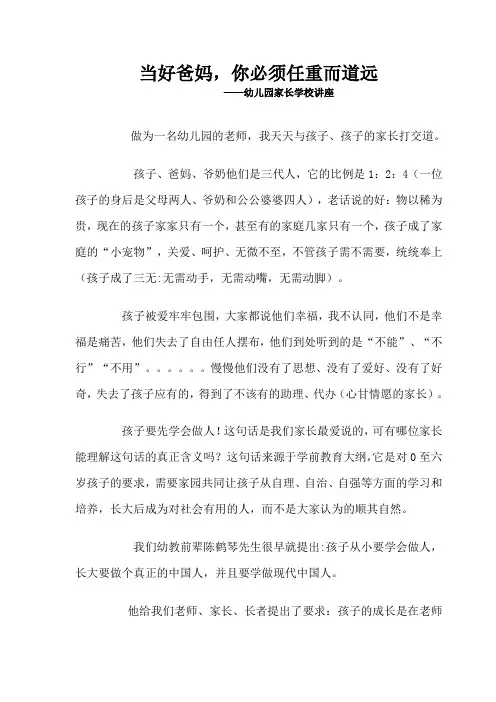 当好爸妈，你必须任重而道远
——幼儿园家长学校讲座

做为一名幼儿园的老师，我天天与孩子、孩子的家长打交道。

孩子、爸妈、爷奶他们是三代人，它的比例是 1：2：4（一位孩子的身后是父母两人、爷奶和公公婆婆四人），老话说的好：物以稀为贵，现在的孩子家家只有一个，甚至有的家庭几家只有一个，孩子成了家庭的“小宠物”，关爱、呵护、无微不至，不管孩子需不需要，统统奉上（孩子成了三无：无需动手，无需动嘴，无需动脚）。

孩子被爱牢牢包围，大家都说他们幸福，我不认同，他们不是幸福是痛苦，他们失去了自由任人摆布，他们到处听到的是“不能”、“不行”“不用”。。。。。。慢慢他们没有了思想、没有了爱好、没有了好奇，失去了孩子应有的，得到了不该有的助理、代办（心甘情愿的家长）。

孩子要先学会做人！这句话是我们家长最爱说的，可有哪位家长能理解这句话的真正含义吗？这句话来源于学前教育大纲，它是对 0 至六岁孩子的要求，需要家园共同让孩子从自理、自治、自强等方面的学习和培养，长大后成为对社会有用的人，而不是大家认为的顺其自然。

我们幼教前辈陈鹤琴先生很早就提出：孩子从小要学会做人，长大要做个真正的中国人，并且要学做现代中国人。

他给我们老师、家长、长者提出了要求：孩子的成长是在老师